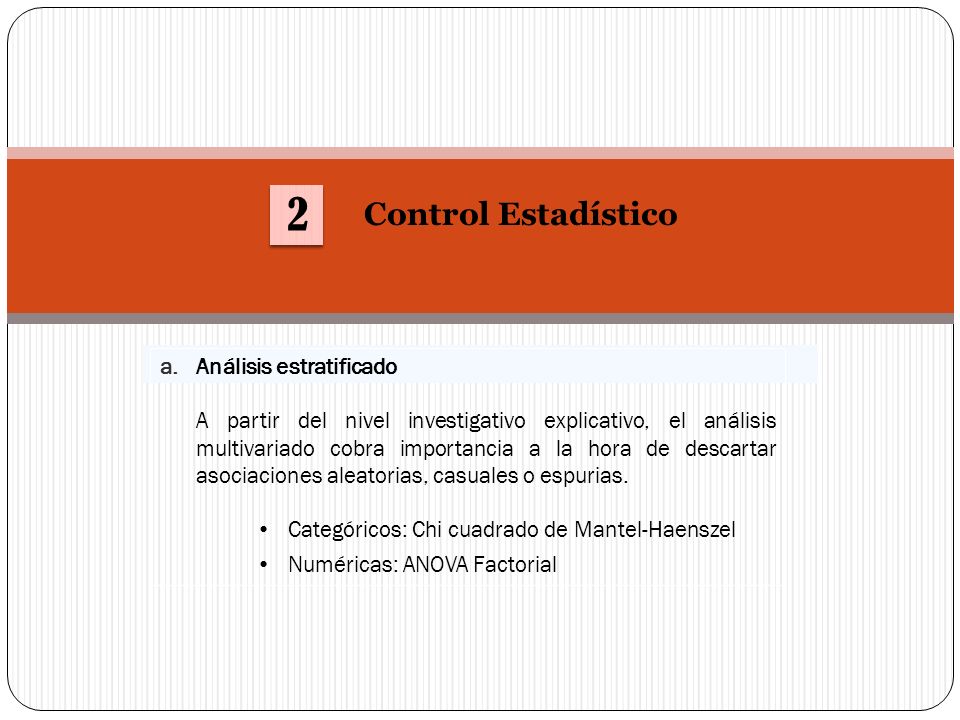 2

Control Estadístico

a. Análisis estratificado

A partir del nivel investigativo explicativo, el análisis multivariado cobra importancia a la hora de descartar asociaciones aleatorias, casuales o espurias.

• Categóricos: Chi cuadrado de Mantel-Haenszel
• Numéricas: ANOVA Factorial